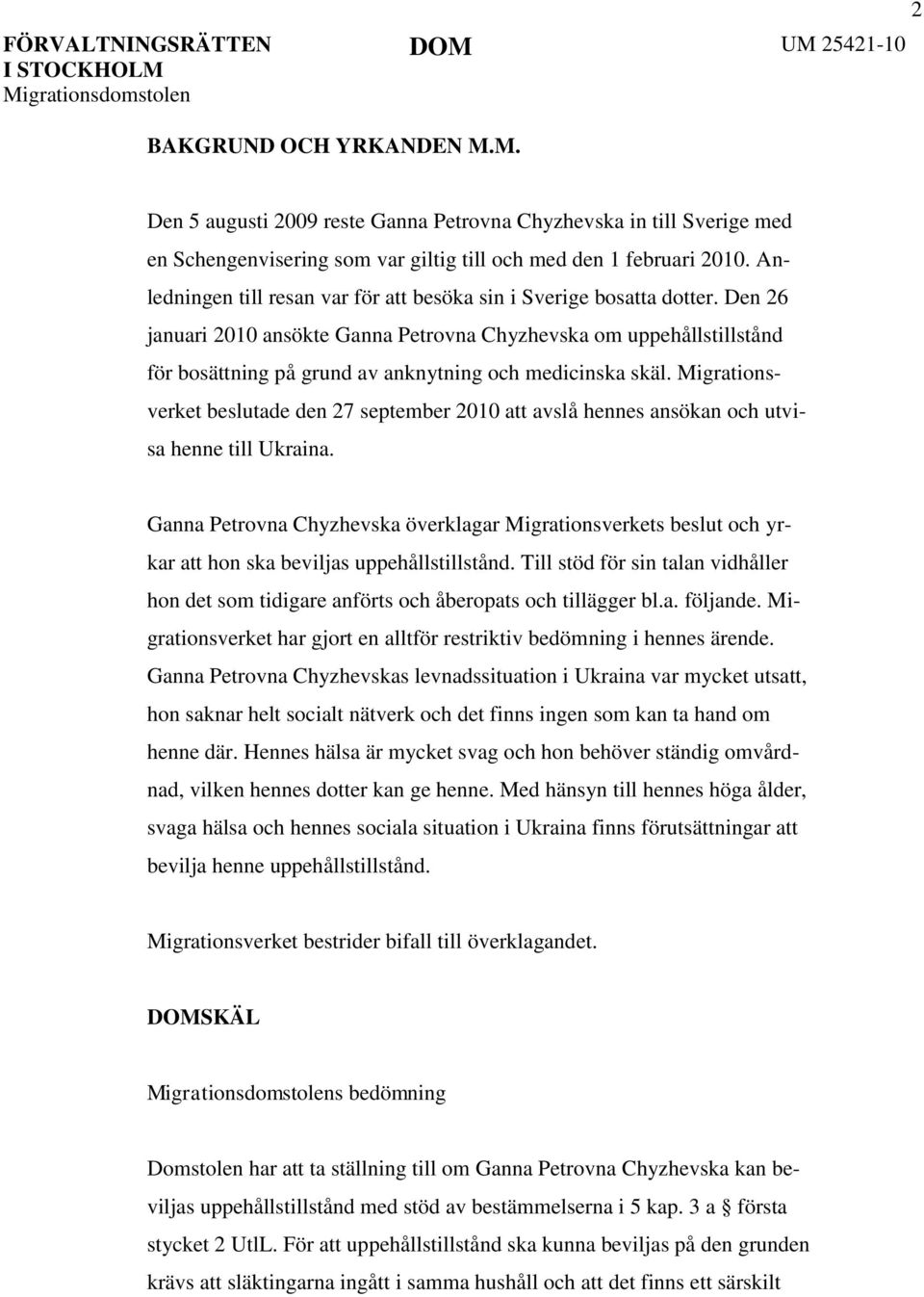 2

FÖRVALTNINGSRÄTTEN I STOCKHOLM
Migrationsdomstolen

DOM

UM 25421-10

BAKGRUND OCH YRKANDEN M.M.

Den 5 augusti 2009 reste Ganna Petrovna Chyzhevska in till Sverige med en Schengenvisering som var giltig till och med den 1 februari 2010. Anledningen till resan var för att besöka sin i Sverige bosatta dotter. Den 26 januari 2010 ansökte Ganna Petrovna Chyzhevska om uppehållstillstånd för bosättning på grund av anknytning och medicinska skäl. Migrationsverket beslutade den 27 september 2010 att avslå hennes ansökan och utvisa henne till Ukraina.

Ganna Petrovna Chyzhevska överklagar Migrationsverkets beslut och yrkar att hon ska beviljas uppehållstillstånd. Till stöd för sin talan vidhåller hon det som tidigare anförts och åberopats och tillägger bl.a. följande. Migrationsverket har gjort en alltför restriktiv bedömning i hennes ärende. Ganna Petrovna Chyzhevskas levnadssituation i Ukraina var mycket utsatt, hon saknar helt socialt nätverk och det finns ingen som kan ta hand om henne där. Hennes hälsa är mycket svag och hon behöver ständig omvårdnad, vilken hennes dotter kan ge henne. Med hänsyn till hennes höga ålder, svaga hälsa och hennes sociala situation i Ukraina finns förutsättningar att bevilja henne uppehållstillstånd.

Migrationsverket bestrider bifall till överklagandet.

DOMSKÄL

Migrationsdomstolens bedömning

Domstolen har att ta ställning till om Ganna Petrovna Chyzhevska kan beviljas uppehållstillstånd med stöd av bestämmelserna i 5 kap. 3 a § första stycket 2 UtlL. För att uppehållstillstånd ska kunna beviljas på den grunden krävs att släktingarna ingått i samma hushåll och att det finns ett särskilt